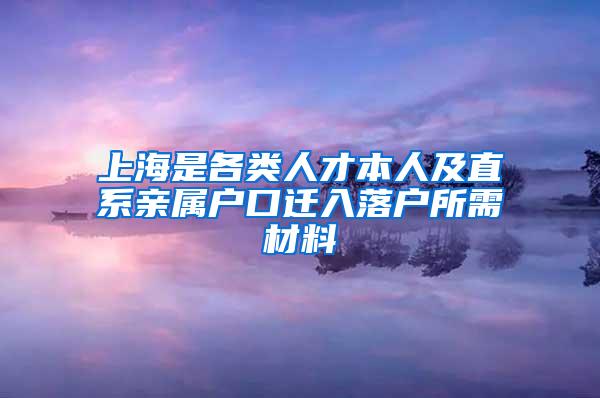 上海是各类人才本人及直系亲属户口迁入落户所需材料